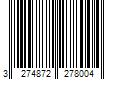 3 274872 278004